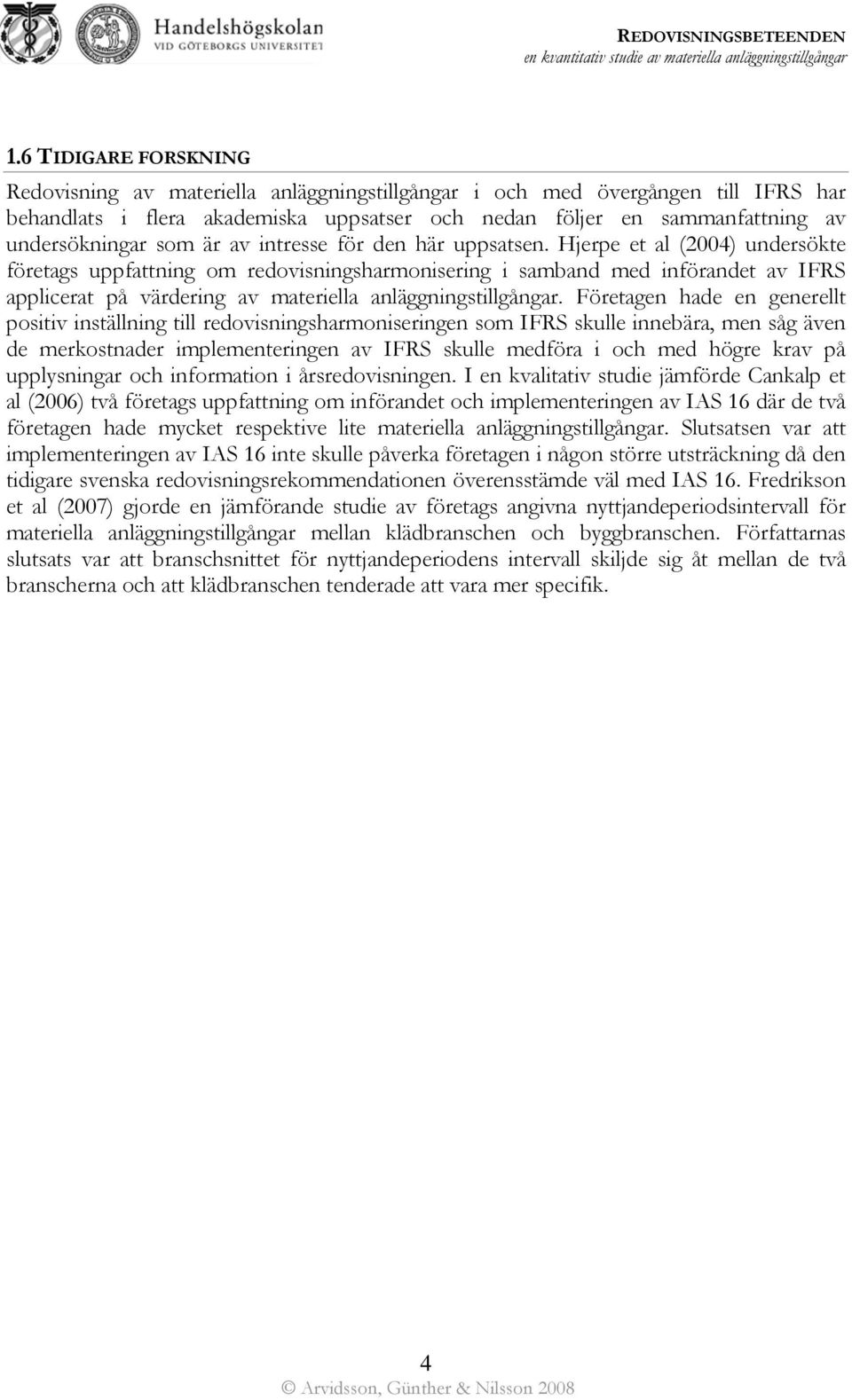 Handelshögskolan
VID GÖTEBORGS UNIVERSITET

REDOVISNINGSBETEENDEN
en kvantitativ studie av materiella anläggningstillgångar

1.6 TIDIGARE FORSKNING

Redovisning av materiella anläggningstillgångar i och med övergången till IFRS har behandlats i flera akademiska uppsatser och nedan följer en sammanfattning av undersökningar som är av intresse för den här uppsatsen. Hjerpe et al (2004) undersökte företags uppfattning om redovisningsharmonisering i samband med införandet av IFRS applicerat på värdering av materiella anläggningstillgångar. Företagen hade en generellt positiv inställning till redovisningsharmoniseringen som IFRS skulle innebära, men såg även de merkostnader implementeringen av IFRS skulle medföra i och med högre krav på upplysningar och information i årsredovisningen. I en kvalitativ studie jämförde Cankalp et al (2006) två företags uppfattning om införandet och implementeringen av IAS 16 där de två företagen hade mycket respektive lite materiella anläggningstillgångar. Slutsatsen var att implementeringen av IAS 16 inte skulle påverka företagen i någon större utsträckning då den tidigare svenska redovisningsrekommendationen överensstämde väl med IAS 16. Fredrikson et al (2007) gjorde en jämförande studie av företags angivna nyttjandeperiodsintervall för materiella anläggningstillgångar mellan klädbranschen och byggbranschen. Författarnas slutsats var att branschsnittet för nyttjandeperiodens intervall skiljde sig åt mellan de två branscherna och att klädbranschen tenderade att vara mer specifik.

4

© Arvidsson, Günther & Nilsson 2008